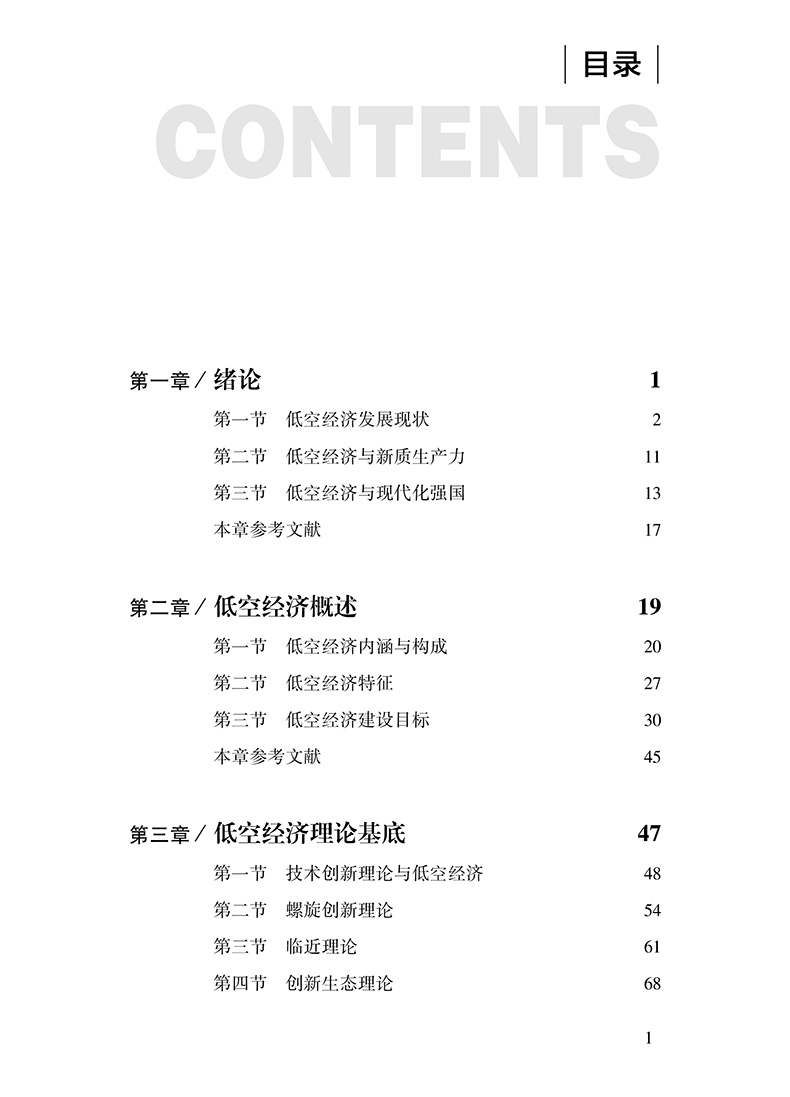 目录

CONTENTS

第一章 / 绪论 1

第一节 低空经济发展现状 2

第二节 低空经济与新质生产力 11

第三节 低空经济与现代化强国 13

本章参考文献 17

第二章 / 低空经济概述 19

第一节 低空经济内涵与构成 20

第二节 低空经济特征 27

第三节 低空经济建设目标 30

本章参考文献 45

第三章 / 低空经济理论基底 47

第一节 技术创新理论与低空经济 48

第二节 螺旋创新理论 54

第三节 临近理论 61

第四节 创新生态理论 68

1